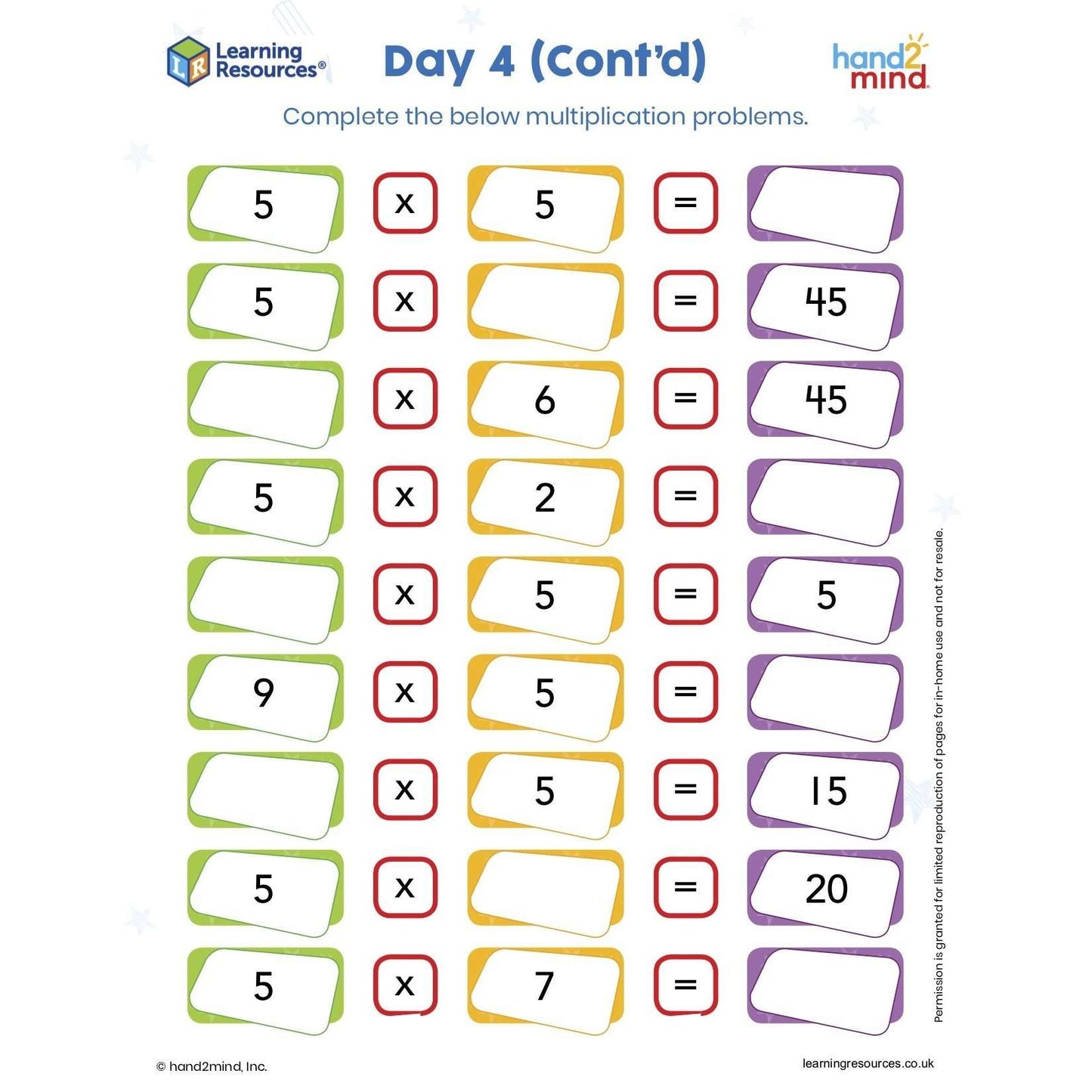 Learning Resources®

Day 4 (Cont'd)

hand2mind

Complete the below multiplication problems.

5 x 5 = 

5 x  = 45

 x 6 = 45

5 x 2 = 

 x 5 = 5

9 x 5 = 

 x 5 = 15

5 x  = 20

5 x 7 = 

Permission is granted for limited reproduction of pages for in-home use and not for resale.

© hand2mind, Inc.

learningresources.co.uk